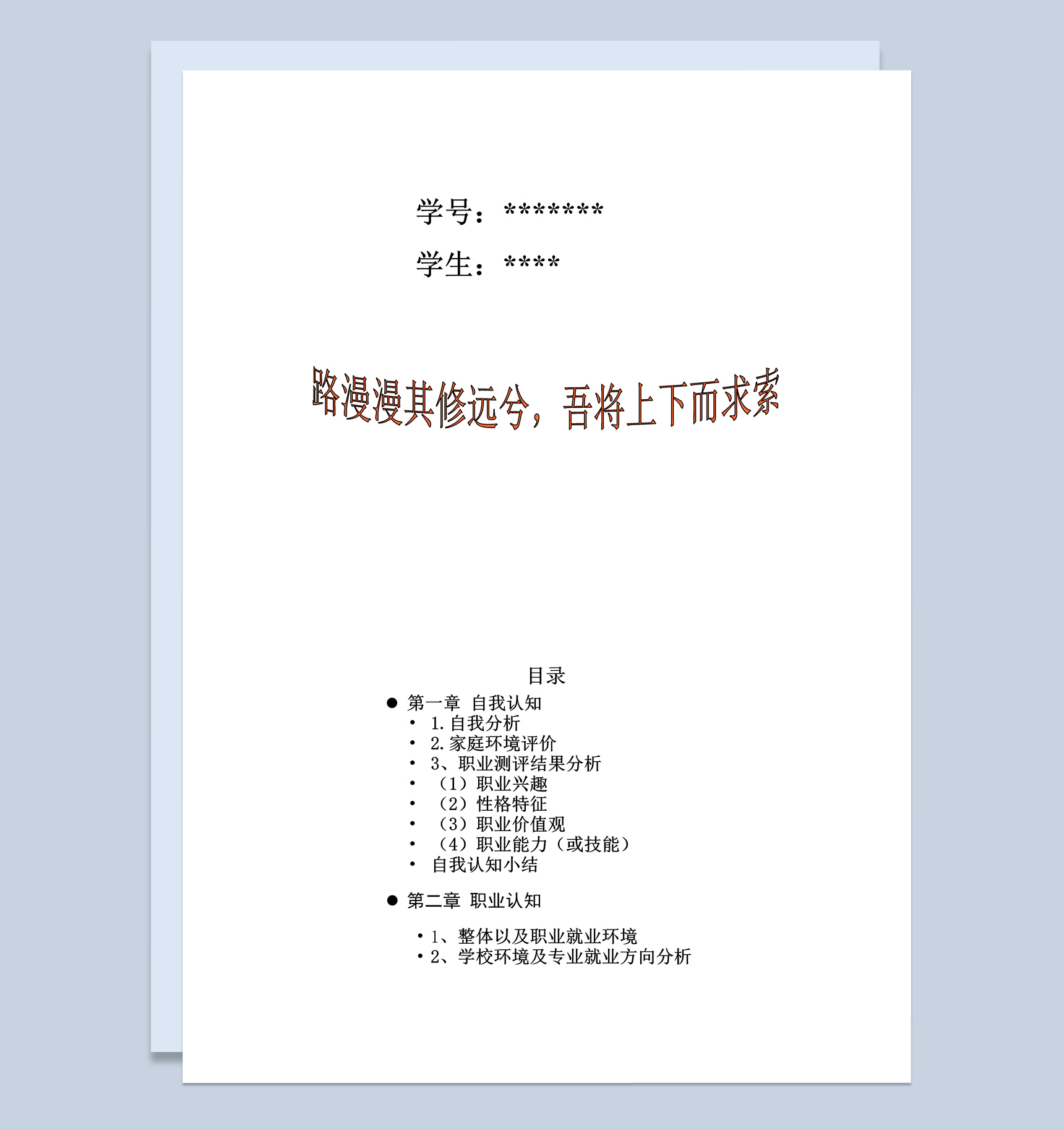 学号：*******

学生：****

路漫漫其修远兮，吾将上下而求索

目录

● 第一章 自我认知
• 1.自我分析
• 2.家庭环境评价
• 3、职业测评结果分析
• （1）职业兴趣
• （2）性格特征
• （3）职业价值观
• （4）职业能力（或技能）
• 自我认知小结

● 第二章 职业认知

• 1、整体以及职业就业环境
• 2、学校环境及专业就业方向分析